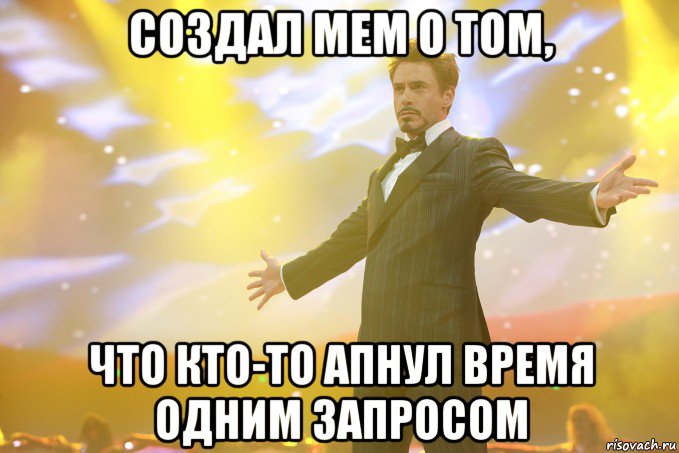 СОЗДАЛ МЕМ О ТОМ,

ЧТО КТО-ТО АПНУЛ ВРЕМЯ ОДНИМ ЗАПРОСОМ

risovach.ru